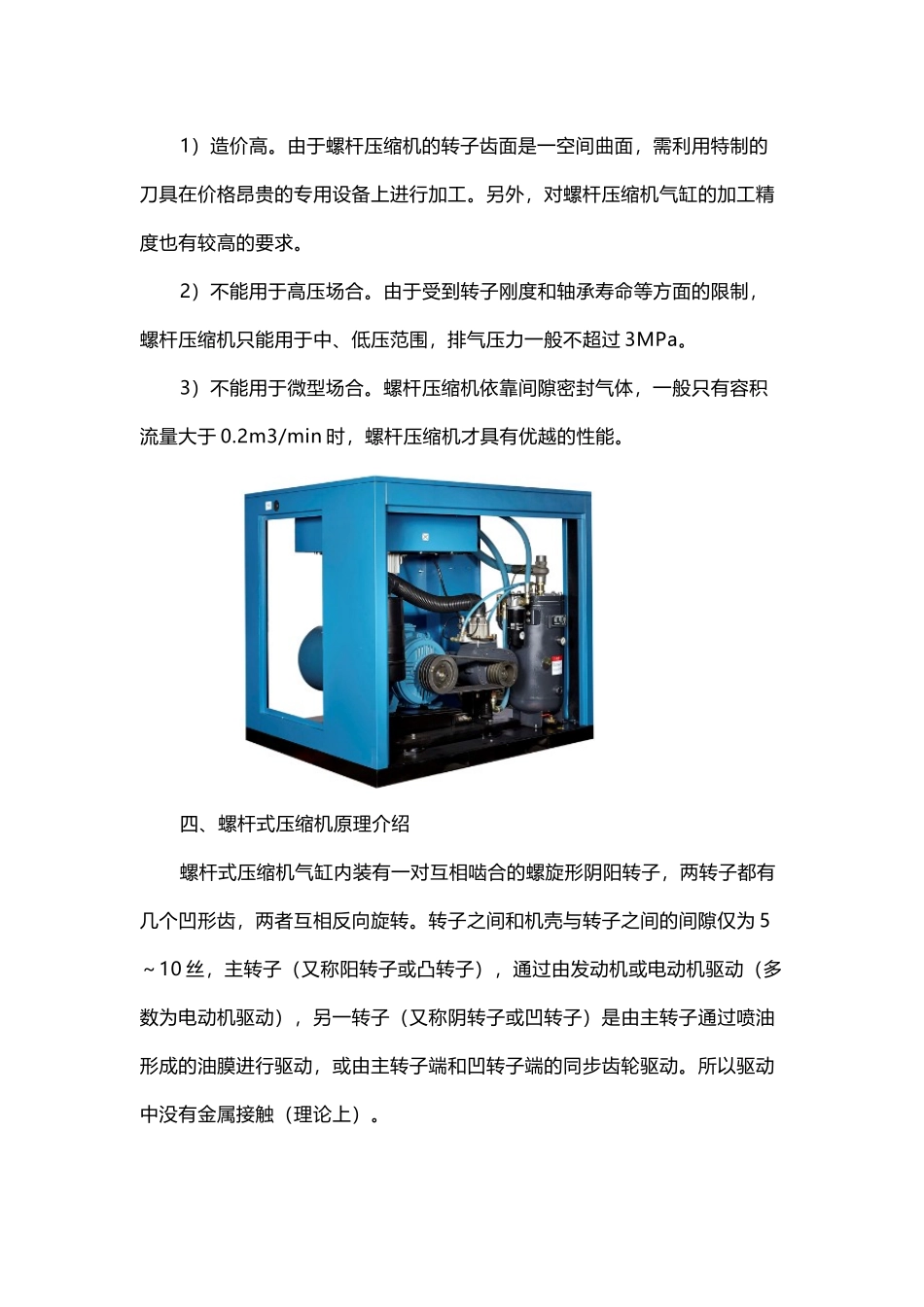 1）造价高。由于螺杆压缩机的转子齿面是一空间曲面，需利用特制的刀具在价格昂贵的专用设备上进行加工。另外，对螺杆压缩机气缸的加工精度也有较高的要求。

2）不能用于高压场合。由于受到转子刚度和轴承寿命等方面的限制，螺杆压缩机只能用于中、低压范围，排气压力一般不超过 3MPa。

3）不能用于微型场合。螺杆压缩机依靠间隙密封气体，一般只有容积流量大于 0.2m3/min 时，螺杆压缩机才具有优越的性能。

四、螺杆式压缩机原理介绍

螺杆式压缩机气缸内装有一对互相啮合的螺旋形阴阳转子，两转子都有几个凹形齿，两者互相反向旋转。转子之间和机壳与转子之间的间隙仅为 5～10 丝，主转子（又称阳转子或凸转子），通过由发动机或电动机驱动（多数为电动机驱动），另一转子（又称阴转子或凹转子）是由主转子通过喷油形成的油膜进行驱动，或由主转子端和凹转子端的同步齿轮驱动。所以驱动中没有金属接触（理论上）。